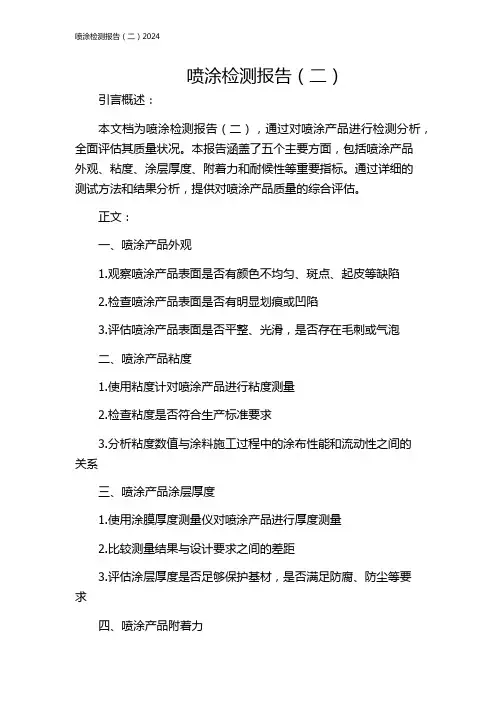 喷涂检测报告（二）2024

喷涂检测报告（二）

引言概述：

本文档为喷涂检测报告（二），通过对喷涂产品进行检测分析，全面评估其质量状况。本报告涵盖了五个主要方面，包括喷涂产品外观、粘度、涂层厚度、附着力和耐候性等重要指标。通过详细的测试方法和结果分析，提供对喷涂产品质量的综合评估。

正文：

一、喷涂产品外观

1.观察喷涂产品表面是否有颜色不均匀、斑点、起皮等缺陷

2.检查喷涂产品表面是否有明显划痕或凹陷

3.评估喷涂产品表面是否平整、光滑，是否存在毛刺或气泡

二、喷涂产品粘度

1.使用粘度计对喷涂产品进行粘度测量

2.检查粘度是否符合生产标准要求

3.分析粘度数值与涂料施工过程中的涂布性能和流动性之间的关系

三、喷涂产品涂层厚度

1.使用涂膜厚度测量仪对喷涂产品进行厚度测量

2.比较测量结果与设计要求之间的差距

3.评估涂层厚度是否足够保护基材，是否满足防腐、防尘等要求

四、喷涂产品附着力